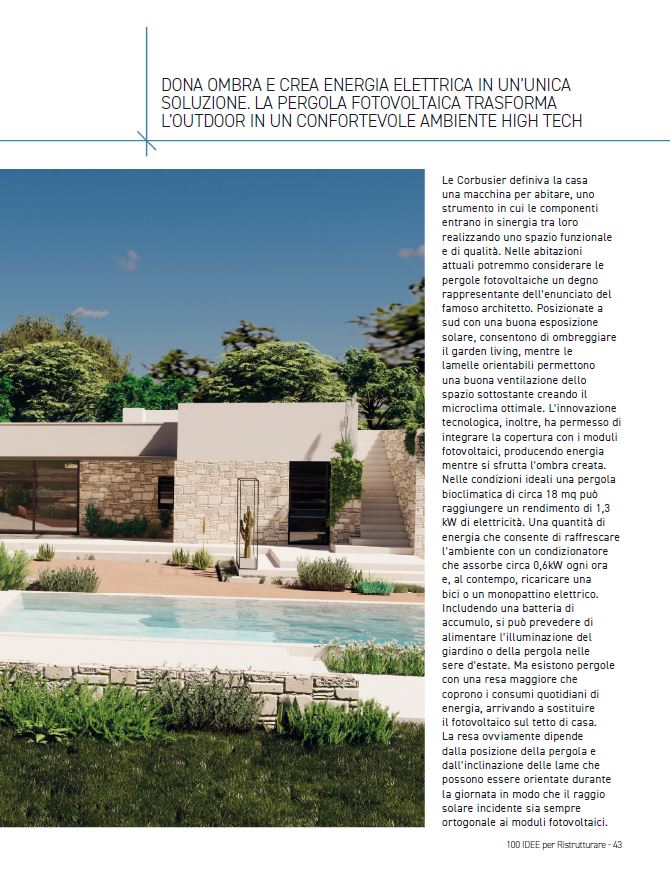 DONA OMBRA E CREA ENERGIA ELETTRICA IN UN'UNICA SOLUZIONE. LA PERGOLA FOTOVOLTAICA TRASFORMA L'OUTDOOR IN UN CONFORTEVOLE AMBIENTE HIGH TECH

Le Corbusier definiva la casa una macchina per abitare, uno strumento in cui le componenti entrano in sinergia tra loro realizzando uno spazio funzionale e di qualità. Nelle abitazioni attuali potremmo considerare le pergole fotovoltaiche un degno rappresentante dell'enunciato del famoso architetto. Posizionate a sud con una buona esposizione solare, consentono di ombreggiare il garden living, mentre le lamelle orientabili permettono una buona ventilazione dello spazio sottostante creando il microclima ottimale. L'innovazione tecnologica, inoltre, ha permesso di integrare la copertura con i moduli fotovoltaici, producendo energia mentre si sfrutta l'ombra creata. Nelle condizioni ideali una pergola bioclimatica di circa 18 mq può raggiungere un rendimento di 1,3 kW di elettricità. Una quantità di energia che consente di raffrescare l'ambiente con un condizionatore che assorbe circa 0,6kW ogni ora e, al contempo, ricaricare una bici o un monopattino elettrico. Includendo una batteria di accumulo, si può prevedere di alimentare l'illuminazione del giardino o della pergola nelle sere d'estate. Ma esistono pergole con una resa maggiore che coprono i consumi quotidiani di energia, arrivando a sostituire il fotovoltaico sul tetto di casa. La resa ovviamente dipende dalla posizione della pergola e dall'inclinazione delle lame che possono essere orientate durante la giornata in modo che il raggio solare incidente sia sempre ortogonale ai moduli fotovoltaici.

100 IDEE per Ristrutturare - 43